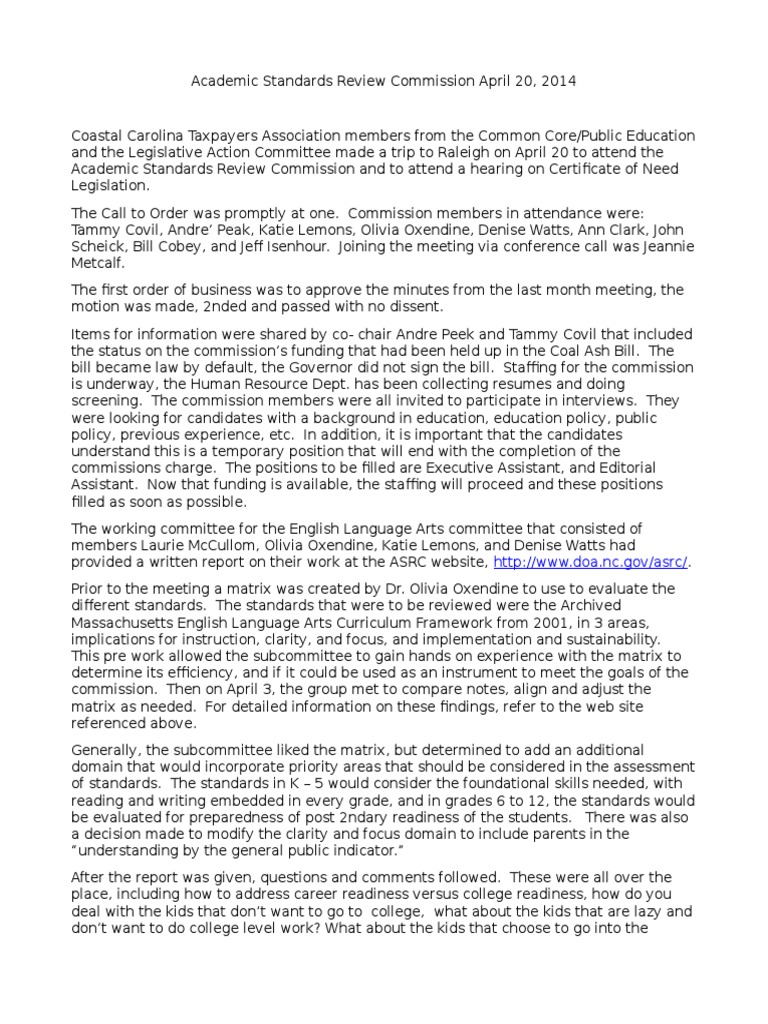 Academic Standards Review Commission April 20, 2014

Coastal Carolina Taxpayers Association members from the Common Core/Public Education and the Legislative Action Committee made a trip to Raleigh on April 20 to attend the Academic Standards Review Commission and to attend a hearing on Certificate of Need Legislation.

The Call to Order was promptly at one. Commission members in attendance were: Tammy Covil, Andre' Peak, Katie Lemons, Olivia Oxendine, Denise Watts, Ann Clark, John Scheick, Bill Cobey, and Jeff Isenhour. Joining the meeting via conference call was Jeannie Metcalf.

The first order of business was to approve the minutes from the last month meeting, the motion was made, 2nded and passed with no dissent.

Items for information were shared by co- chair Andre Peek and Tammy Covil that included the status on the commission's funding that had been held up in the Coal Ash Bill. The bill became law by default, the Governor did not sign the bill. Staffing for the commission is underway, the Human Resource Dept. has been collecting resumes and doing screening. The commission members were all invited to participate in interviews. They were looking for candidates with a background in education, education policy, public policy, previous experience, etc. In addition, it is important that the candidates understand this is a temporary position that will end with the completion of the commissions charge. The positions to be filled are Executive Assistant, and Editorial Assistant. Now that funding is available, the staffing will proceed and these positions filled as soon as possible.

The working committee for the English Language Arts committee that consisted of members Laurie McCullom, Olivia Oxendine, Katie Lemons, and Denise Watts had provided a written report on their work at the ASRC website, http://www.doa.nc.gov/asrc/.

Prior to the meeting a matrix was created by Dr. Olivia Oxendine to use to evaluate the different standards. The standards that were to be reviewed were the Archived Massachusetts English Language Arts Curriculum Framework from 2001, in 3 areas, implications for instruction, clarity, and focus, and implementation and sustainability. This pre work allowed the subcommittee to gain hands on experience with the matrix to determine its efficiency, and if it could be used as an instrument to meet the goals of the commission. Then on April 3, the group met to compare notes, align and adjust the matrix as needed. For detailed information on these findings, refer to the web site referenced above.

Generally, the subcommittee liked the matrix, but determined to add an additional domain that would incorporate priority areas that should be considered in the assessment of standards. The standards in K – 5 would consider the foundational skills needed, with reading and writing embedded in every grade, and in grades 6 to 12, the standards would be evaluated for preparedness of post 2ndary readiness of the students. There was also a decision made to modify the clarity and focus domain to include parents in the "understanding by the general public indicator."

After the report was given, questions and comments followed. These were all over the place, including how to address career readiness versus college readiness, how do you deal with the kids that don't want to go to college, what about the kids that are lazy and don't want to do college level work? What about the kids that choose to go into the